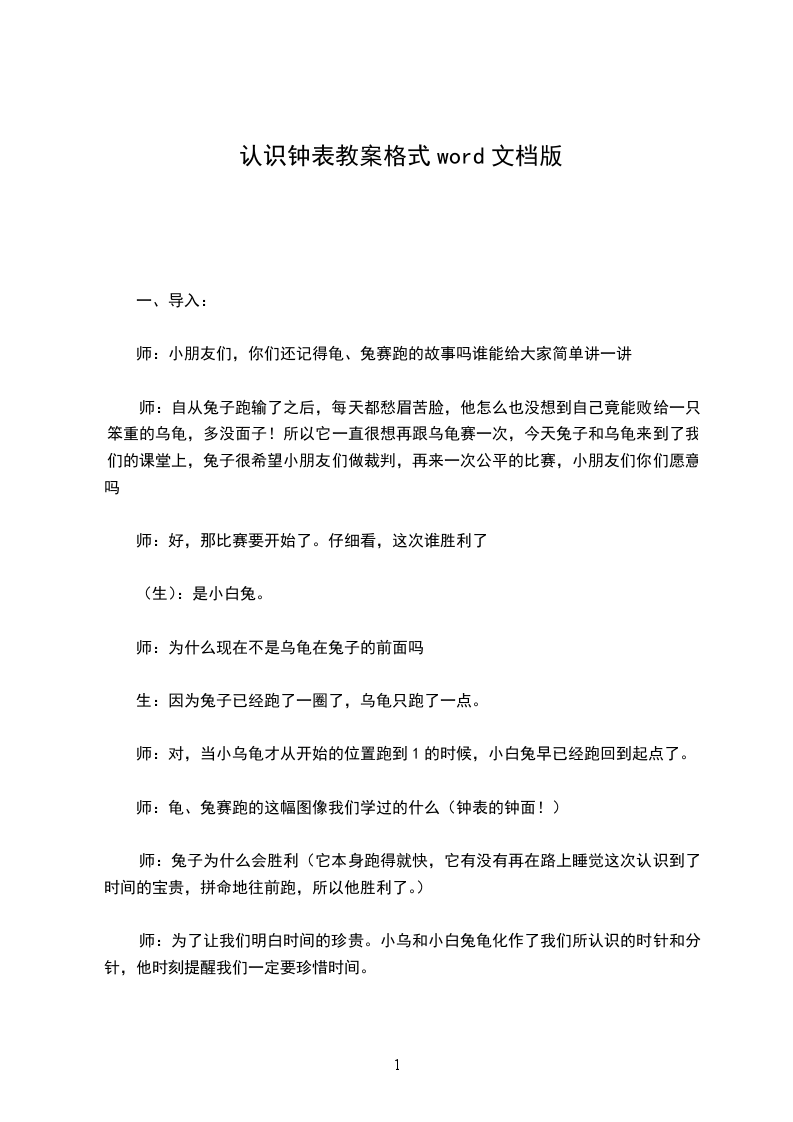 认识钟表教案格式word文档版

一、导入：

师：小朋友们，你们还记得龟、兔赛跑的故事吗谁能给大家简单讲一讲

师：自从兔子跑输了之后，每天都愁眉苦脸，他怎么也没想到自己竟能败给一只笨重的乌龟，多没面子！所以它一直很想再跟乌龟赛一次，今天兔子和乌龟来到了我们的课堂上，兔子很希望小朋友们做裁判，再来一次公平的比赛，小朋友们你们愿意吗

师：好，那比赛要开始了。仔细看，这次谁胜利了

（生）：是小白兔。

师：为什么现在不是乌龟在兔子的前面吗

生：因为兔子已经跑了一圈了，乌龟只跑了一点。

师：对，当小乌龟才从开始的位置跑到1的时候，小白兔早已经跑回到起点了。

师：龟、兔赛跑的这幅图像我们学过的什么（钟表的钟面！）

师：兔子为什么会胜利（它本身跑得就快，它有没有再在路上睡觉这次认识到了时间的宝贵，拼命地往前跑，所以他胜利了。）

师：为了让我们明白时间的珍贵。小乌和小白兔龟化作了我们所认识的时针和分针，他时刻提醒我们一定要珍惜时间。

1